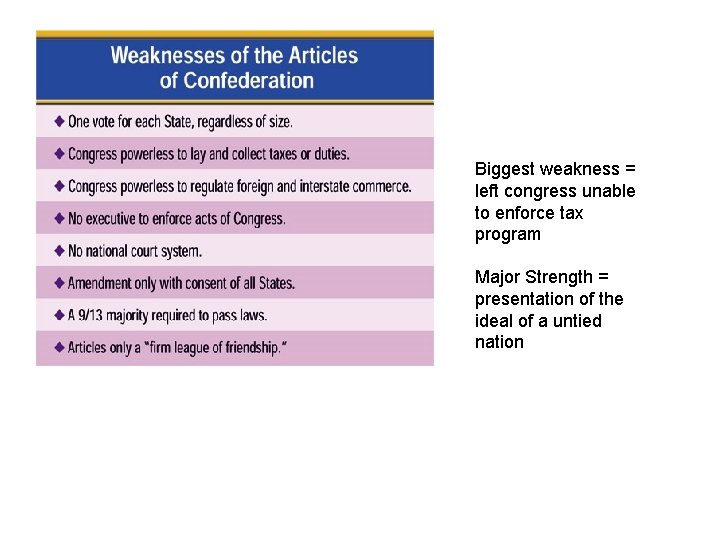 Weaknesses of the Articles of Confederation

◆ One vote for each State, regardless of size.

◆ Congress powerless to lay and collect taxes or duties.

◆ Congress powerless to regulate foreign and interstate commerce.

◆ No executive to enforce acts of Congress.

◆ No national court system.

◆ Amendment only with consent of all States.

◆ A 9/13 majority required to pass laws.

◆ Articles only a "firm league of friendship."

Biggest weakness = left congress unable to enforce tax program

Major Strength = presentation of the ideal of a untied nation